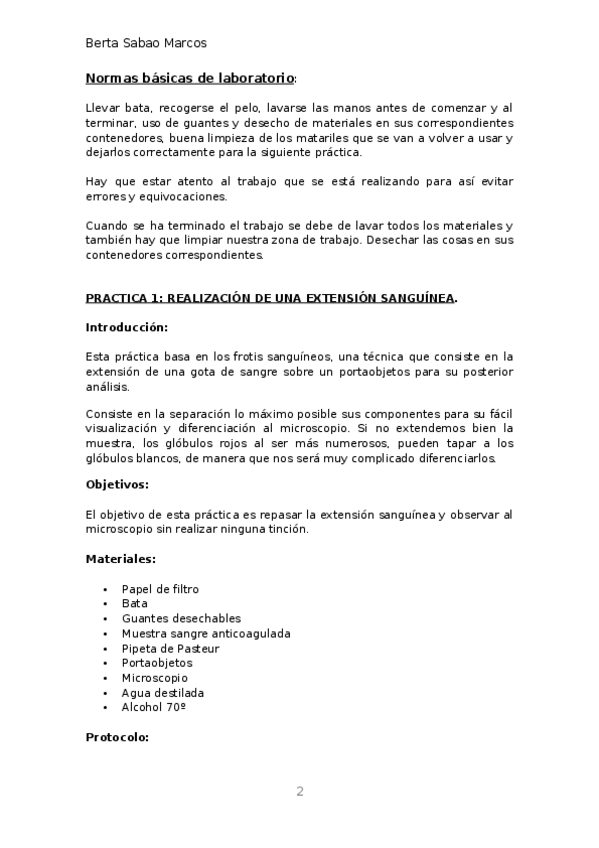 Berta Sabao Marcos

Normas básicas de laboratorio:

Llevar bata, recogerse el pelo, lavarse las manos antes de comenzar y al terminar, uso de guantes y desecho de materiales en sus correspondientes contenedores, buena limpieza de los matariles que se van a volver a usar y dejarlos correctamente para la siguiente práctica.

Hay que estar atento al trabajo que se está realizando para así evitar errores y equivocaciones.

Cuando se ha terminado el trabajo se debe de lavar todos los materiales y también hay que limpiar nuestra zona de trabajo. Desechar las cosas en sus contenedores correspondientes.

PRACTICA 1: REALIZACIÓN DE UNA EXTENSIÓN SANGUÍNEA.

Introducción:

Esta práctica basa en los frotis sanguíneos, una técnica que consiste en la extensión de una gota de sangre sobre un portaobjetos para su posterior análisis.

Consiste en la separación lo máximo posible sus componentes para su fácil visualización y diferenciación al microscopio. Si no extendemos bien la muestra, los glóbulos rojos al ser más numerosos, pueden tapar a los glóbulos blancos, de manera que nos será muy complicado diferenciarlos.

Objetivos:

El objetivo de esta práctica es repasar la extensión sanguínea y observar al microscopio sin realizar ninguna tinción.

Materiales:

• Papel de filtro
• Bata
• Guantes desechables
• Muestra sangre anticoagulada
• Pipeta de Pasteur
• Portaobjetos
• Microscopio
• Agua destilada
• Alcohol 70º

Protocolo:

2